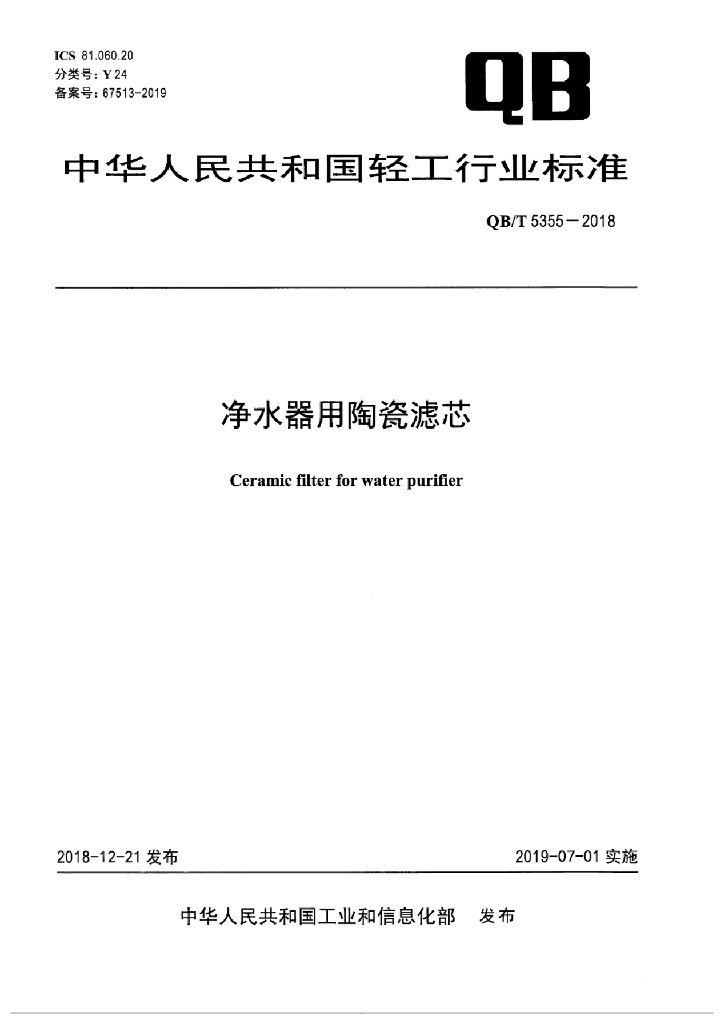 ICS 81.060.20
分类号：Y 24
备案号：67513-2019

QB

中华人民共和国轻工行业标准

QB/T 5355—2018

净水器用陶瓷滤芯

Ceramic filter for water purifier

2018-12-21 发布

2019-07-01 实施

中华人民共和国工业和信息化部 发布